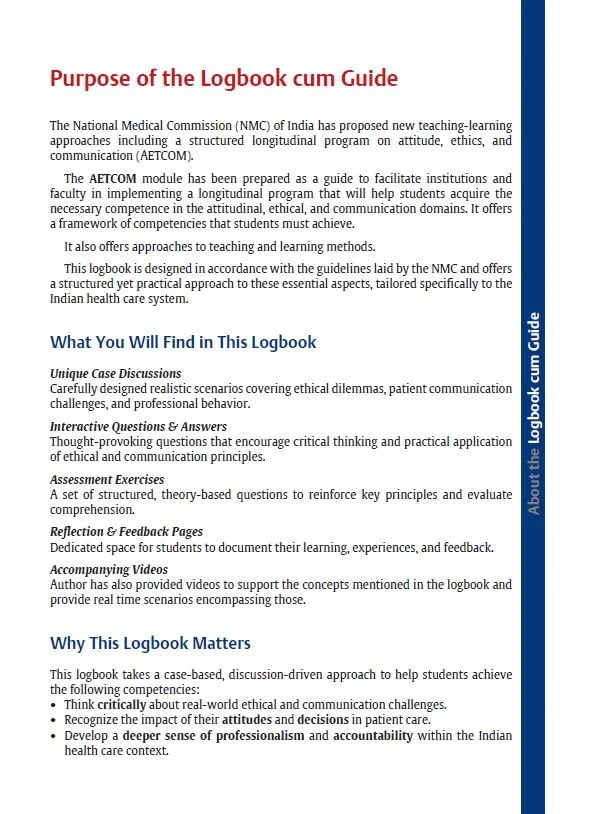 Purpose of the Logbook cum Guide

The National Medical Commission (NMC) of India has proposed new teaching-learning approaches including a structured longitudinal program on attitude, ethics, and communication (AETCOM).

The AETCOM module has been prepared as a guide to facilitate institutions and faculty in implementing a longitudinal program that will help students acquire the necessary competence in the attitudinal, ethical, and communication domains. It offers a framework of competencies that students must achieve.

It also offers approaches to teaching and learning methods.

This logbook is designed in accordance with the guidelines laid by the NMC and offers a structured yet practical approach to these essential aspects, tailored specifically to the Indian health care system.

What You Will Find in This Logbook

Unique Case Discussions
Carefully designed realistic scenarios covering ethical dilemmas, patient communication challenges, and professional behavior.

Interactive Questions & Answers
Thought-provoking questions that encourage critical thinking and practical application of ethical and communication principles.

Assessment Exercises
A set of structured, theory-based questions to reinforce key principles and evaluate comprehension.

Reflection & Feedback Pages
Dedicated space for students to document their learning, experiences, and feedback.

Accompanying Videos
Author has also provided videos to support the concepts mentioned in the logbook and provide real time scenarios encompassing those.

Why This Logbook Matters

This logbook takes a case-based, discussion-driven approach to help students achieve the following competencies:
• Think critically about real-world ethical and communication challenges.
• Recognize the impact of their attitudes and decisions in patient care.
• Develop a deeper sense of professionalism and accountability within the Indian health care context.

About the Logbook cum Guide